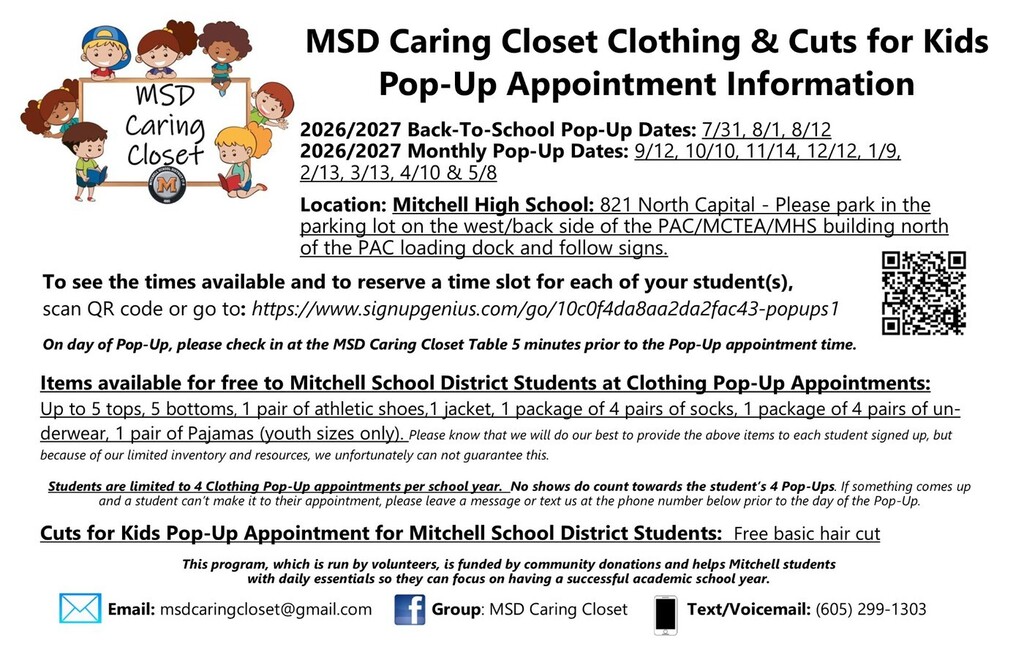 MSD Caring Closet

M

MSD Caring Closet Clothing & Cuts for Kids Pop-Up Appointment Information

2026/2027 Back-To-School Pop-Up Dates: 7/31, 8/1, 8/12
2026/2027 Monthly Pop-Up Dates: 9/12, 10/10, 11/14, 12/12, 1/9, 2/13, 3/13, 4/10 & 5/8

Location: Mitchell High School: 821 North Capital - Please park in the parking lot on the west/back side of the PAC/MCTEA/MHS building north of the PAC loading dock and follow signs.

To see the times available and to reserve a time slot for each of your student(s), scan QR code or go to: https://www.signupgenius.com/go/10c0f4da8aa2da2fac43-popups1

On day of Pop-Up, please check in at the MSD Caring Closet Table 5 minutes prior to the Pop-Up appointment time.

Items available for free to Mitchell School District Students at Clothing Pop-Up Appointments:
Up to 5 tops, 5 bottoms, 1 pair of athletic shoes,1 jacket, 1 package of 4 pairs of socks, 1 package of 4 pairs of underwear, 1 pair of Pajamas (youth sizes only). Please know that we will do our best to provide the above items to each student signed up, but because of our limited inventory and resources, we unfortunately can not guarantee this.

Students are limited to 4 Clothing Pop-Up appointments per school year. No shows do count towards the student's 4 Pop-Ups. If something comes up and a student can't make it to their appointment, please leave a message or text us at the phone number below prior to the day of the Pop-Up.

Cuts for Kids Pop-Up Appointment for Mitchell School District Students: Free basic hair cut

This program, which is run by volunteers, is funded by community donations and helps Mitchell students with daily essentials so they can focus on having a successful academic school year.

Email: msdcaringcloset@gmail.com Group: MSD Caring Closet Text/Voicemail: (605) 299-1303